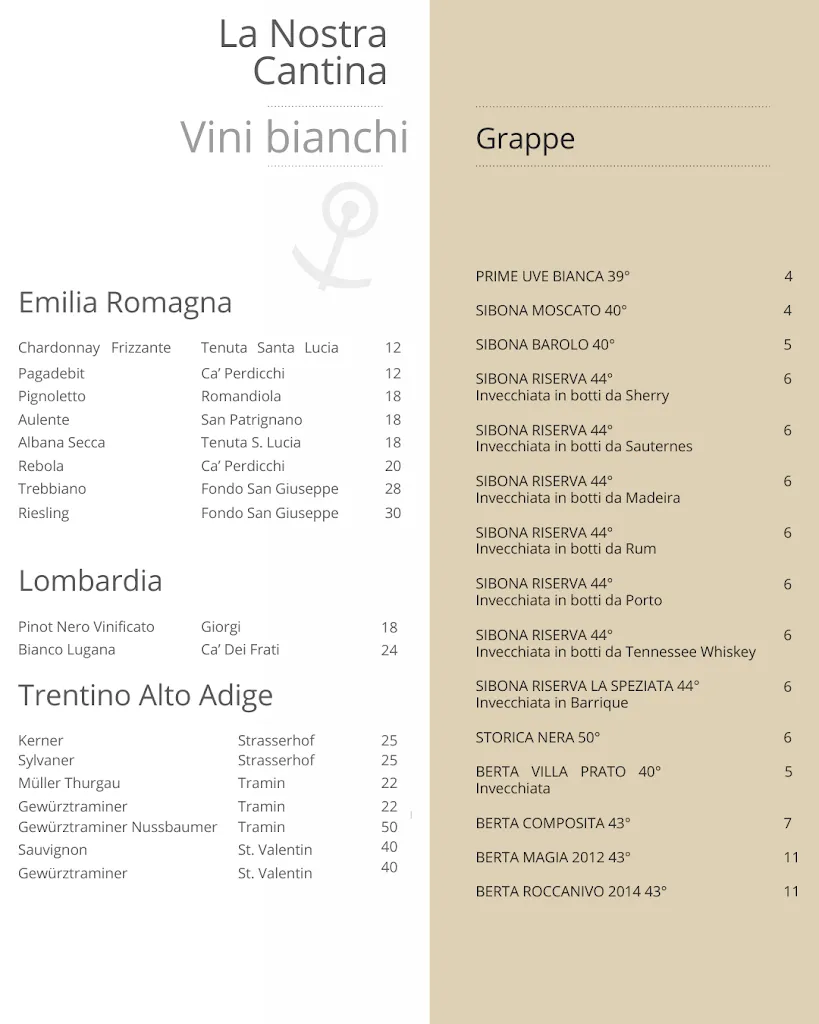 La Nostra Cantina

Vini bianchi

Emilia Romagna

| | | |
|---|---|---|
| Chardonnay Frizzante | Tenuta Santa Lucia | 12 |
| Pagadebit | Ca' Perdicchi | 12 |
| Pignoletto | Romandiola | 18 |
| Aulente | San Patrignano | 18 |
| Albana Secca | Tenuta S. Lucia | 18 |
| Rebola | Ca' Perdicchi | 20 |
| Trebbiano | Fondo San Giuseppe | 28 |
| Riesling | Fondo San Giuseppe | 30 |

Lombardia

| | | |
|---|---|---|
| Pinot Nero Vinificato | Giorgi | 18 |
| Bianco Lugana | Ca' Dei Frati | 24 |

Trentino Alto Adige

| | | |
|---|---|---|
| Kerner | Strasserhof | 25 |
| Sylvaner | Strasserhof | 25 |
| Müller Thurgau | Tramin | 22 |
| Gewürztraminer | Tramin | 22 |
| Gewürztraminer Nussbaumer | Tramin | 50 |
| Sauvignon | St. Valentin | 40 |
| Gewürztraminer | St. Valentin | 40 |

Grappe

| | |
|---|---|
| PRIME UVE BIANCA 39° | 4 |
| SIBONA MOSCATO 40° | 4 |
| SIBONA BAROLO 40° | 5 |
| SIBONA RISERVA 44° Invecchiata in botti da Sherry | 6 |
| SIBONA RISERVA 44° Invecchiata in botti da Sauternes | 6 |
| SIBONA RISERVA 44° Invecchiata in botti da Madeira | 6 |
| SIBONA RISERVA 44° Invecchiata in botti da Rum | 6 |
| SIBONA RISERVA 44° Invecchiata in botti da Porto | 6 |
| SIBONA RISERVA 44° Invecchiata in botti da Tennessee Whiskey | 6 |
| SIBONA RISERVA LA SPEZIATA 44° Invecchiata in Barrique | 6 |
| STORICA NERA 50° | 6 |
| BERTA VILLA PRATO 40° Invecchiata | 5 |
| BERTA COMPOSITA 43° | 7 |
| BERTA MAGIA 2012 43° | 11 |
| BERTA ROCCANIVO 2014 43° | 11 |